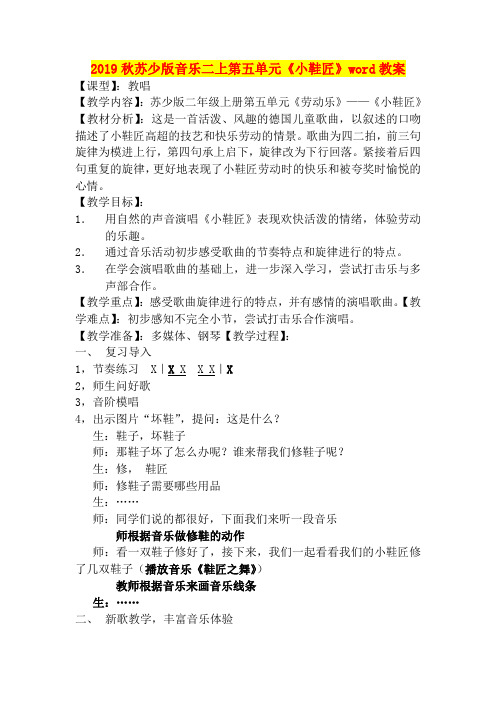 2019秋苏少版音乐二上第五单元《小鞋匠》word教案

【课型】：教唱

【教学内容】：苏少版二年级上册第五单元《劳动乐》——《小鞋匠》

【教材分析】：这是一首活泼、风趣的德国儿童歌曲，以叙述的口吻描述了小鞋匠高超的技艺和快乐劳动的情景。歌曲为四二拍，前三句旋律为模进上行，第四句承上启下，旋律改为下行回落。紧接着后四句重复的旋律，更好地表现了小鞋匠劳动时的快乐和被夸奖时愉悦的心情。

【教学目标】：

1. 用自然的声音演唱《小鞋匠》表现欢快活泼的情绪，体验劳动的乐趣。

2. 通过音乐活动初步感受歌曲的节奏特点和旋律进行的特点。

3. 在学会演唱歌曲的基础上，进一步深入学习，尝试打击乐与多声部合作。

【教学重点】：感受歌曲旋律进行的特点，并有感情的演唱歌曲。【教学难点】：初步感知不完全小节，尝试打击乐合作演唱。

【教学准备】：多媒体、钢琴【教学过程】：

一、 复习导入

1，节奏练习 X | X X X X | X

2，师生问好歌

3，音阶模唱

4，出示图片“坏鞋”，提问：这是什么？

生：鞋子，坏鞋子

师：那鞋子坏了怎么办呢？谁来帮我们修鞋子呢？

生：修， 鞋匠

师：修鞋子需要哪些用品

生：……

师：同学们说的都很好，下面我们来听一段音乐

师根据音乐做修鞋的动作

师：看一双鞋子修好了，接下来，我们一起看看我们的小鞋匠修了几双鞋子（播放音乐《鞋匠之舞》）

教师根据音乐来画音乐线条

生：……

二、 新歌教学，丰富音乐体验